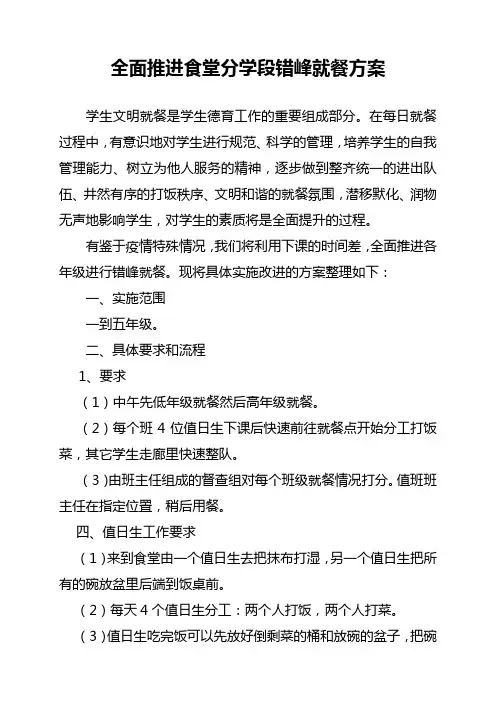 全面推进食堂分学段错峰就餐方案

学生文明就餐是学生德育工作的重要组成部分。在每日就餐过程中，有意识地对学生进行规范、科学的管理，培养学生的自我管理能力、树立为他人服务的精神，逐步做到整齐统一的进出队伍、井然有序的打饭秩序、文明和谐的就餐氛围，潜移默化、润物无声地影响学生，对学生的素质将是全面提升的过程。

有鉴于疫情特殊情况，我们将利用下课的时间差，全面推进各年级进行错峰就餐。现将具体实施改进的方案整理如下：

一、实施范围

一到五年级。

二、具体要求和流程

1、要求

（1）中午先低年级就餐然后高年级就餐。

（2）每个班 4 位值日生下课后快速前往就餐点开始分工打饭菜，其它学生走廊里快速整队。

（3）由班主任组成的督查组对每个班级就餐情况打分。值班班主任在指定位置，稍后用餐。

四、值日生工作要求

（1）来到食堂由一个值日生去把抹布打湿，另一个值日生把所有的碗放盆里后端到饭桌前。

（2）每天 4 个值日生分工：两个人打饭，两个人打菜。

（3）值日生吃完饭可以先放好倒剩菜的桶和放碗的盆子，把碗